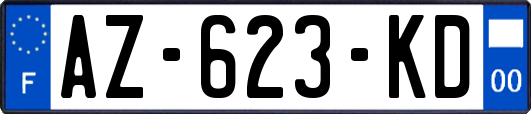 F
AZ-623-KD
00